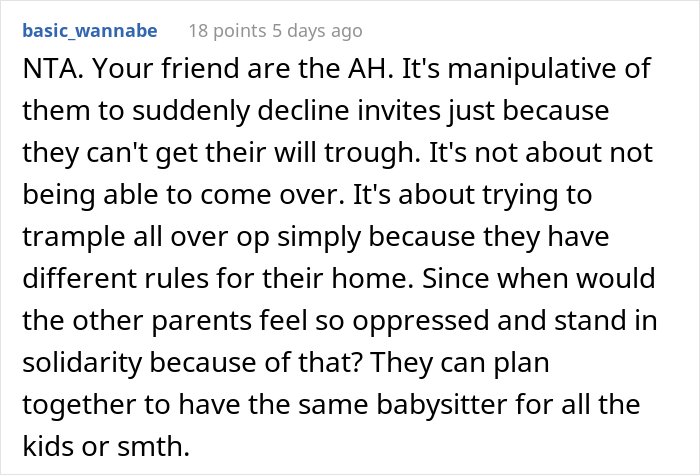 basic_wannabe 18 points 5 days ago

NTA. Your friend are the AH. It's manipulative of them to suddenly decline invites just because they can't get their will trough. It's not about not being able to come over. It's about trying to trample all over op simply because they have different rules for their home. Since when would the other parents feel so oppressed and stand in solidarity because of that? They can plan together to have the same babysitter for all the kids or smth.